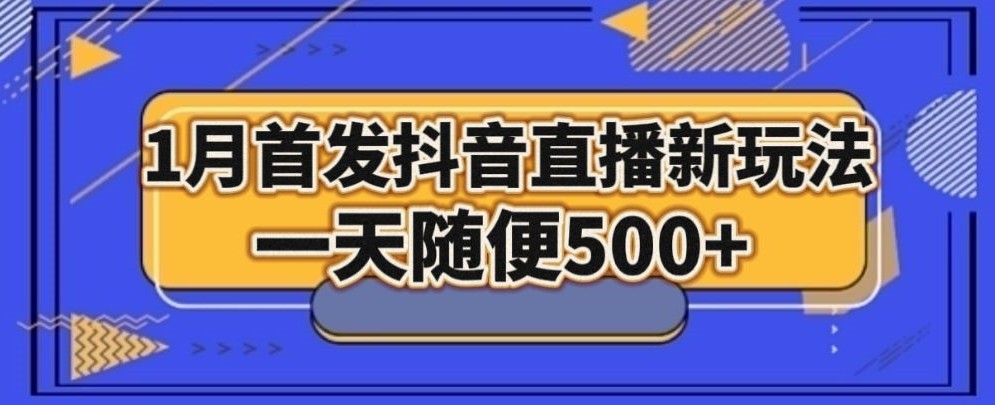 1月首发抖音直播新玩法
一天随便500+